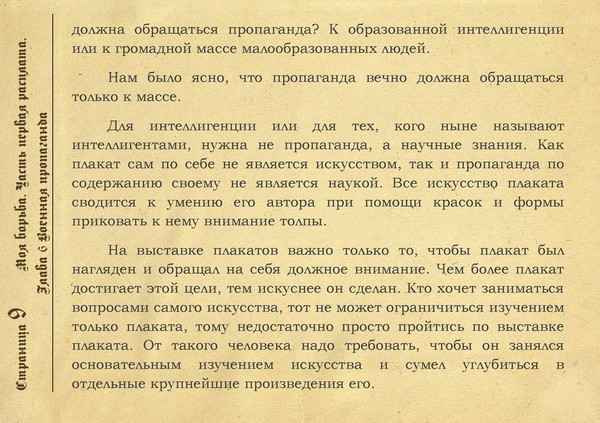 Страница 9

Моя борьба. Часть первая расплата.
Глава 6 Военная пропаганда

должна обращаться пропаганда? К образованной интеллигенции или к громадной массе малообразованных людей.

Нам было ясно, что пропаганда вечно должна обращаться только к массе.

Для интеллигенции или для тех, кого ныне называют интеллигентами, нужна не пропаганда, а научные знания. Как плакат сам по себе не является искусством, так и пропаганда по содержанию своему не является наукой. Все искусство плаката сводится к умению его автора при помощи красок и формы приковать к нему внимание толпы.

На выставке плакатов важно только то, чтобы плакат был нагляден и обращал на себя должное внимание. Чем более плакат достигает этой цели, тем искуснее он сделан. Кто хочет заниматься вопросами самого искусства, тот не может ограничиться изучением только плаката, тому недостаточно просто пройтись по выставке плаката. От такого человека надо требовать, чтобы он занялся основательным изучением искусства и сумел углубиться в отдельные крупнейшие произведения его.